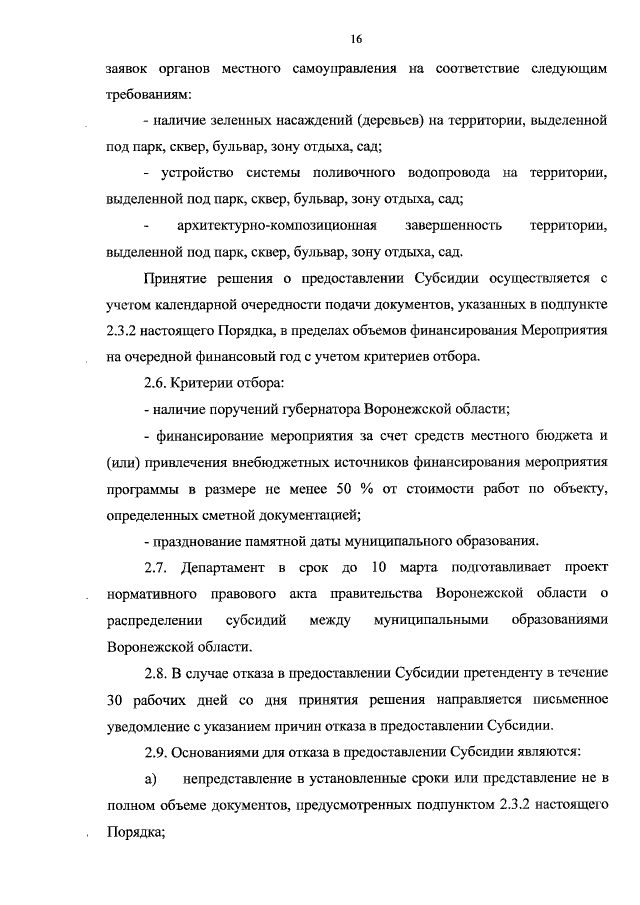 16

заявок органов местного самоуправления на соответствие следующим требованиям:

- наличие зеленных насаждений (деревьев) на территории, выделенной под парк, сквер, бульвар, зону отдыха, сад;

- устройство системы поливочного водопровода на территории, выделенной под парк, сквер, бульвар, зону отдыха, сад;

- архитектурно-композиционная завершенность территории, выделенной под парк, сквер, бульвар, зону отдыха, сад.

Принятие решения о предоставлении Субсидии осуществляется с учетом календарной очередности подачи документов, указанных в подпункте 2.3.2 настоящего Порядка, в пределах объемов финансирования Мероприятия на очередной финансовый год с учетом критериев отбора.

2.6. Критерии отбора:

- наличие поручений губернатора Воронежской области;

- финансирование мероприятия за счет средств местного бюджета и (или) привлечения внебюджетных источников финансирования мероприятия программы в размере не менее 50 % от стоимости работ по объекту, определенных сметной документацией;

- празднование памятной даты муниципального образования.

2.7. Департамент в срок до 10 марта подготавливает проект нормативного правового акта правительства Воронежской области о распределении субсидий между муниципальными образованиями Воронежской области.

2.8. В случае отказа в предоставлении Субсидии претенденту в течение 30 рабочих дней со дня принятия решения направляется письменное уведомление с указанием причин отказа в предоставлении Субсидии.

2.9. Основаниями для отказа в предоставлении Субсидии являются:

а) непредставление в установленные сроки или представление не в полном объеме документов, предусмотренных подпунктом 2.3.2 настоящего Порядка;